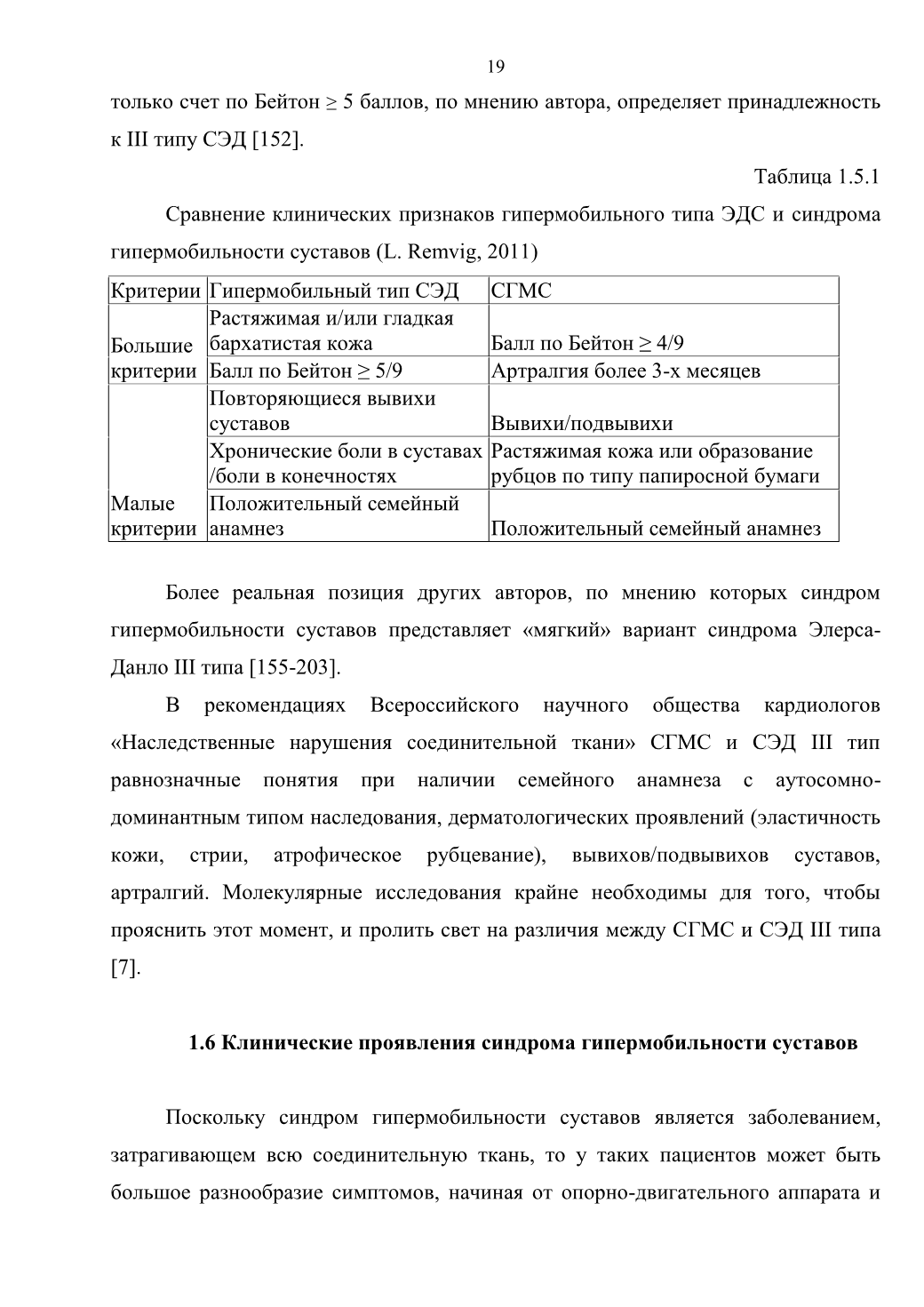 19

только счет по Бейтон ≥ 5 баллов, по мнению автора, определяет принадлежность к III типу СЭД [152].

Таблица 1.5.1

Сравнение клинических признаков гипермобильного типа ЭДС и синдрома гипермобильности суставов (L. Remvig, 2011)

| Критерии | Гипермобильный тип СЭД | СГМС |
|---|---|---|
| Большие критерии | Растяжимая и/или гладкая бархатистая кожа | Балл по Бейтон ≥ 4/9 |
| | Балл по Бейтон ≥ 5/9 | Артралгия более 3-х месяцев |
| Малые критерии | Повторяющиеся вывихи суставов | Вывихи/подвывихи |
| | Хронические боли в суставах /боли в конечностях | Растяжимая кожа или образование рубцов по типу папиросной бумаги |
| | Положительный семейный анамнез | Положительный семейный анамнез |

Более реальная позиция других авторов, по мнению которых синдром гипермобильности суставов представляет «мягкий» вариант синдрома Элерса-Данло III типа [155-203].

В рекомендациях Всероссийского научного общества кардиологов «Наследственные нарушения соединительной ткани» СГМС и СЭД III тип равнозначные понятия при наличии семейного анамнеза с аутосомно-доминантным типом наследования, дерматологических проявлений (эластичность кожи, стрии, атрофическое рубцевание), вывихов/подвывихов суставов, артралгий. Молекулярные исследования крайне необходимы для того, чтобы прояснить этот момент, и пролить свет на различия между СГМС и СЭД III типа [7].

1.6 Клинические проявления синдрома гипермобильности суставов

Поскольку синдром гипермобильности суставов является заболеванием, затрагивающем всю соединительную ткань, то у таких пациентов может быть большое разнообразие симптомов, начиная от опорно-двигательного аппарата и